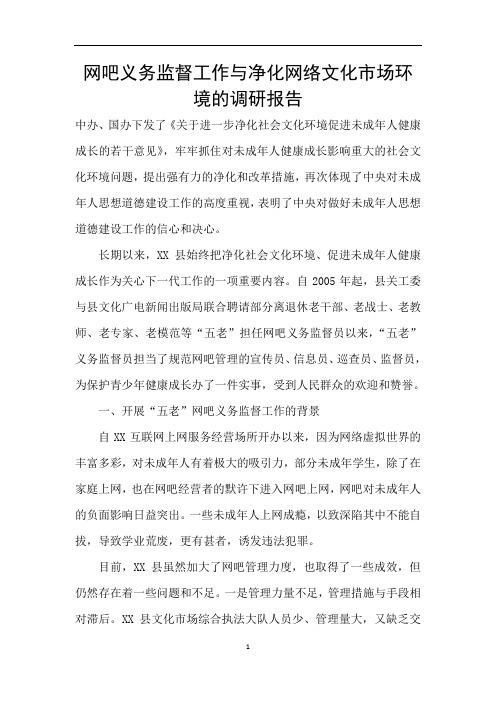 网吧义务监督工作与净化网络文化市场环境的调研报告

中办、国办下发了《关于进一步净化社会文化环境促进未成年人健康成长的若干意见》，牢牢抓住对未成年人健康成长影响重大的社会文化环境问题，提出强有力的净化和改革措施，再次体现了中央对未成年人思想道德建设工作的高度重视，表明了中央对做好未成年人思想道德建设工作的信心和决心。

长期以来，XX 县始终把净化社会文化环境、促进未成年人健康成长作为关心下一代工作的一项重要内容。自 2005 年起，县关工委与县文化广电新闻出版局联合聘请部分离退休老干部、老战士、老教师、老专家、老模范等“五老”担任网吧义务监督员以来，“五老”义务监督员担当了规范网吧管理的宣传员、信息员、巡查员、监督员，为保护青少年健康成长办了一件实事，受到人民群众的欢迎和赞誉。

一、开展“五老”网吧义务监督工作的背景

自 XX 互联网上网服务经营场所开办以来，因为网络虚拟世界的丰富多彩，对未成年人有着极大的吸引力，部分未成年学生，除了在家庭上网，也在网吧经营者的默许下进入网吧上网，网吧对未成年人的负面影响日益突出。一些未成年人上网成瘾，以致深陷其中不能自拔，导致学业荒废，更有甚者，诱发违法犯罪。

目前，XX 县虽然加大了网吧管理力度，也取得了一些成效，但仍然存在着一些问题和不足。一是管理力量不足，管理措施与手段相对滞后。XX 县文化市场综合执法大队人员少、管理量大，又缺乏交

1